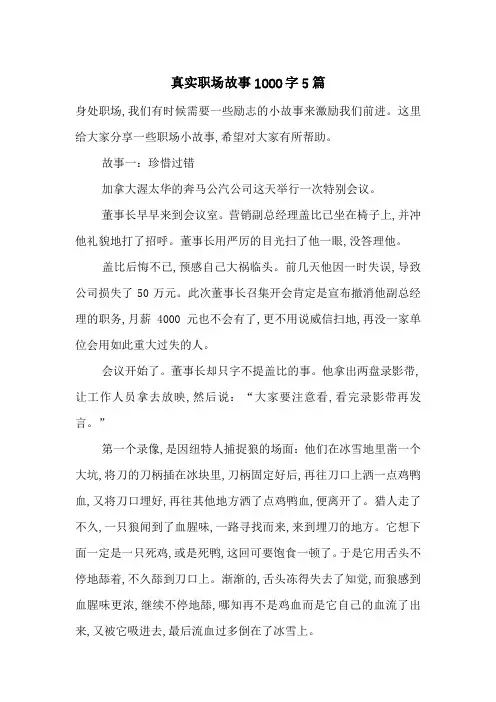 真实职场故事1000字5篇

身处职场,我们有时候需要一些励志的小故事来激励我们前进。这里给大家分享一些职场小故事,希望对大家有所帮助。

故事一:珍惜过错

加拿大渥太华的奔马公汽公司这天举行一次特别会议。

董事长早早来到会议室。营销副总经理盖比已坐在椅子上,并冲他礼貌地打了招呼。董事长用严厉的目光扫了他一眼,没答理他。

盖比后悔不已,预感自己大祸临头。前几天他因一时失误,导致公司损失了 50 万元。此次董事长召集开会肯定是宣布撤消他副总经理的职务,月薪 4000 元也不会有了,更不用说威信扫地,再没一家单位会用如此重大过失的人。

会议开始了。董事长却只字不提盖比的事。他拿出两盘录影带,让工作人员拿去放映,然后说:“大家要注意看,看完录影带再发言。”

第一个录像,是因纽特人捕捉狼的场面:他们在冰雪地里凿一个大坑,将刀的刀柄插在冰块里,刀柄固定好后,再往刀口上洒一点鸡鸭血,又将刀口埋好,再往其他地方洒了点鸡鸭血,便离开了。猎人走了不久,一只狼闻到了血腥味,一路寻找而来,来到埋刀的地方。它想下面一定是一只死鸡,或是死鸭,这回可要饱食一顿了。于是它用舌头不停地舔着,不久舔到刀口上。渐渐的,舌头冻得失去了知觉,而狼感到血腥味更浓,继续不停地舔,哪知再不是鸡血而是它自己的血流了出来,又被它吸进去,最后流血过多倒在了冰雪上。